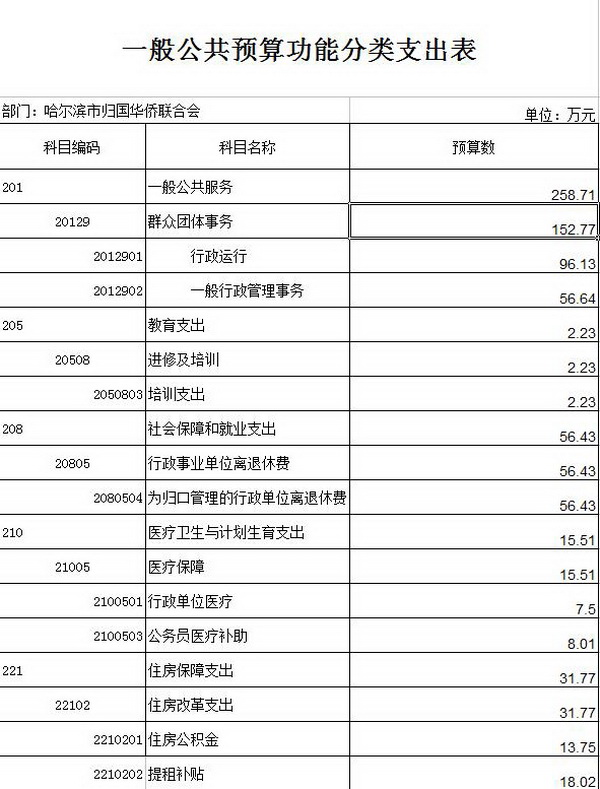 一般公共预算功能分类支出表

部门：哈尔滨市归国华侨联合会

单位：万元

| 科目编码 | 科目名称 | 预算数 |
|---|---|---|
| 201 | 一般公共服务 | 258.71 |
| 20129 | 群众团体事务 | 152.77 |
| 2012901 | 行政运行 | 96.13 |
| 2012902 | 一般行政管理事务 | 56.64 |
| 205 | 教育支出 | 2.23 |
| 20508 | 进修及培训 | 2.23 |
| 2050803 | 培训支出 | 2.23 |
| 208 | 社会保障和就业支出 | 56.43 |
| 20805 | 行政事业单位离退休费 | 56.43 |
| 2080504 | 为归口管理的行政单位离退休费 | 56.43 |
| 210 | 医疗卫生与计划生育支出 | 15.51 |
| 21005 | 医疗保障 | 15.51 |
| 2100501 | 行政单位医疗 | 7.5 |
| 2100503 | 公务员医疗补助 | 8.01 |
| 221 | 住房保障支出 | 31.77 |
| 22102 | 住房改革支出 | 31.77 |
| 2210201 | 住房公积金 | 13.75 |
| 2210202 | 提租补贴 | 18.02 |